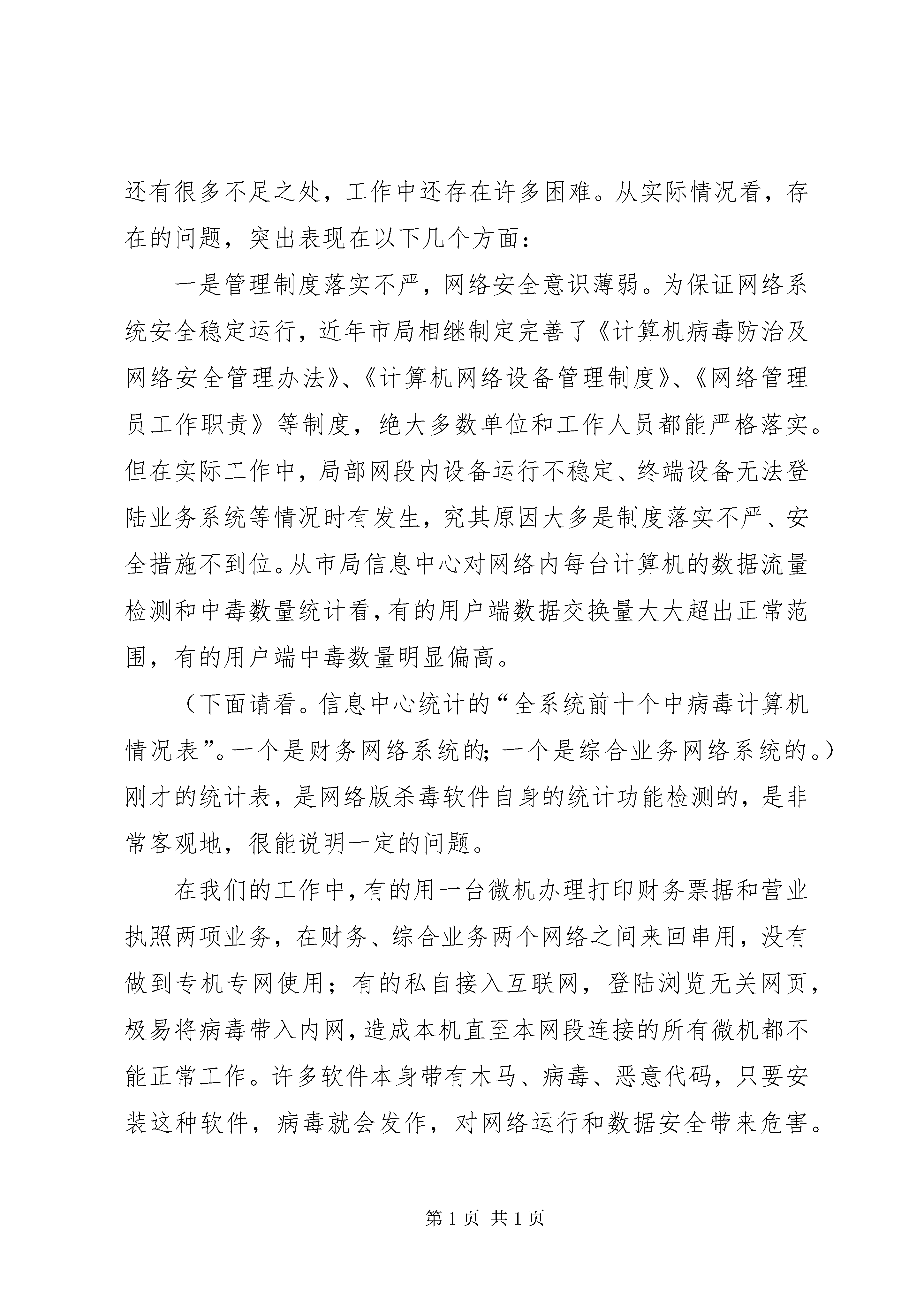 还有很多不足之处，工作中还存在许多困难。从实际情况看，存在的问题，突出表现在以下几个方面：

一是管理制度落实不严，网络安全意识薄弱。为保证网络系统安全稳定运行，近年市局相继制定完善了《计算机病毒防治及网络安全管理办法》、《计算机网络设备管理制度》、《网络管理员工作职责》等制度，绝大多数单位和工作人员都能严格落实。但在实际工作中，局部网段内设备运行不稳定、终端设备无法登陆业务系统等情况时有发生，究其原因大多是制度落实不严、安全措施不到位。从市局信息中心对网络内每台计算机的数据流量检测和中毒数量统计看，有的用户端数据交换量大大超出正常范围，有的用户端中毒数量明显偏高。

（下面请看。信息中心统计的“全系统前十个中病毒计算机情况表”。一个是财务网络系统的；一个是综合业务网络系统的。）刚才的统计表，是网络版杀毒软件自身的统计功能检测的，是非常客观地，很能说明一定的问题。

在我们的工作中，有的用一台微机办理打印财务票据和营业执照两项业务，在财务、综合业务两个网络之间来回串用，没有做到专机专网使用；有的私自接入互联网，登陆浏览无关网页，极易将病毒带入内网，造成本机直至本网段连接的所有微机都不能正常工作。许多软件本身带有木马、病毒、恶意代码，只要安装这种软件，病毒就会发作，对网络运行和数据安全带来危害。

第 1 页 共 1 页